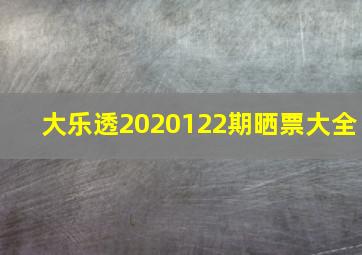 大乐透2020122期晒票大全